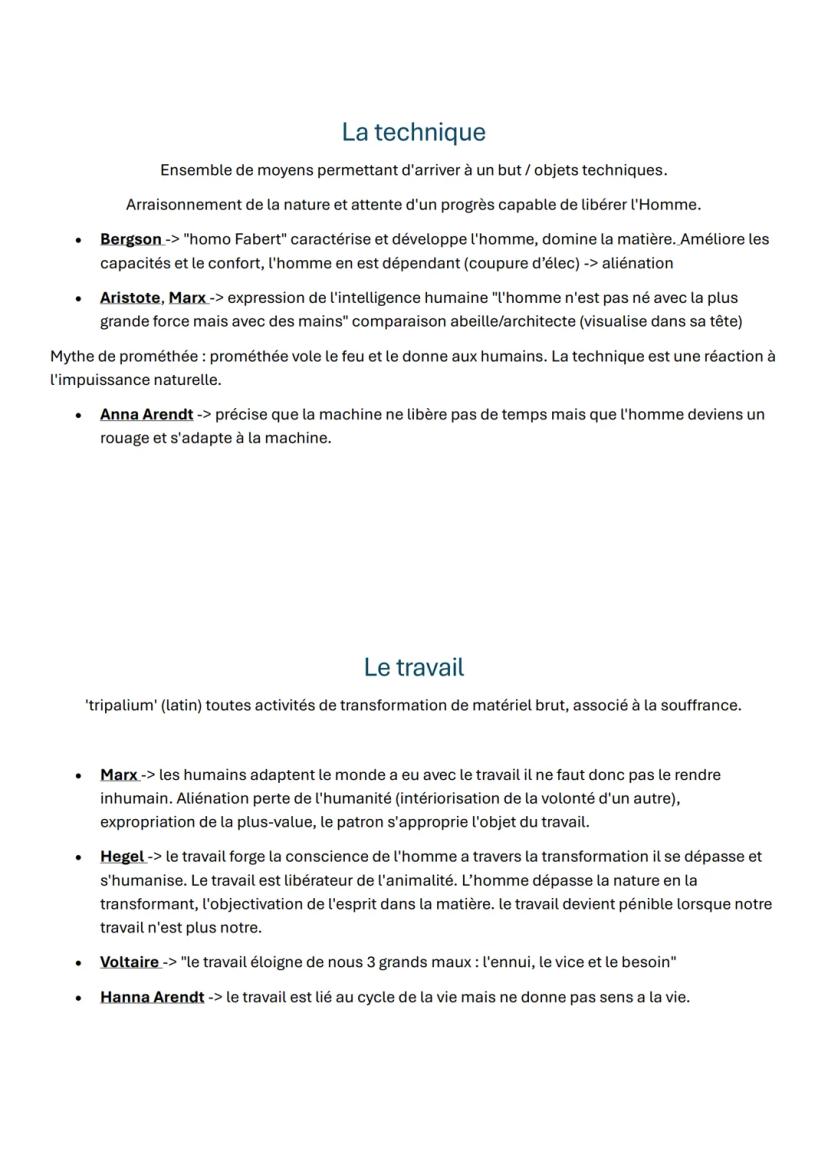 La technique

Ensemble de moyens permettant d'arriver à un but / objets techniques.

Arraisonnement de la nature et attente d'un progrès capable de libérer l'Homme.

• Bergson -> "homo Fabert" caractérise et développe l'homme, domine la matière. Améliore les capacités et le confort, l'homme en est dépendant (coupure d'élec) -> aliénation

• Aristote, Marx -> expression de l'intelligence humaine "l'homme n'est pas né avec la plus grande force mais avec des mains" comparaison abeille/architecte (visualise dans sa tête)

Mythe de prométhée : prométhée vole le feu et le donne aux humains. La technique est une réaction à l'impuissance naturelle.

• Anna Arendt -> précise que la machine ne libère pas de temps mais que l'homme deviens un rouage et s'adapte à la machine.

Le travail

'tripalium' (latin) toutes activités de transformation de matériel brut, associé à la souffrance.

• Marx -> les humains adaptent le monde a eu avec le travail il ne faut donc pas le rendre inhumain. Aliénation perte de l'humanité (intériorisation de la volonté d'un autre), expropriation de la plus-value, le patron s'approprie l'objet du travail.

• Hegel -> le travail forge la conscience de l'homme a travers la transformation il se dépasse et s'humanise. Le travail est libérateur de l'animalité. L'homme dépasse la nature en la transformant, l'objectivation de l'esprit dans la matière. le travail devient pénible lorsque notre travail n'est plus notre.

• Voltaire -> "le travail éloigne de nous 3 grands maux : l'ennui, le vice et le besoin"

• Hanna Arendt -> le travail est lié au cycle de la vie mais ne donne pas sens a la vie.